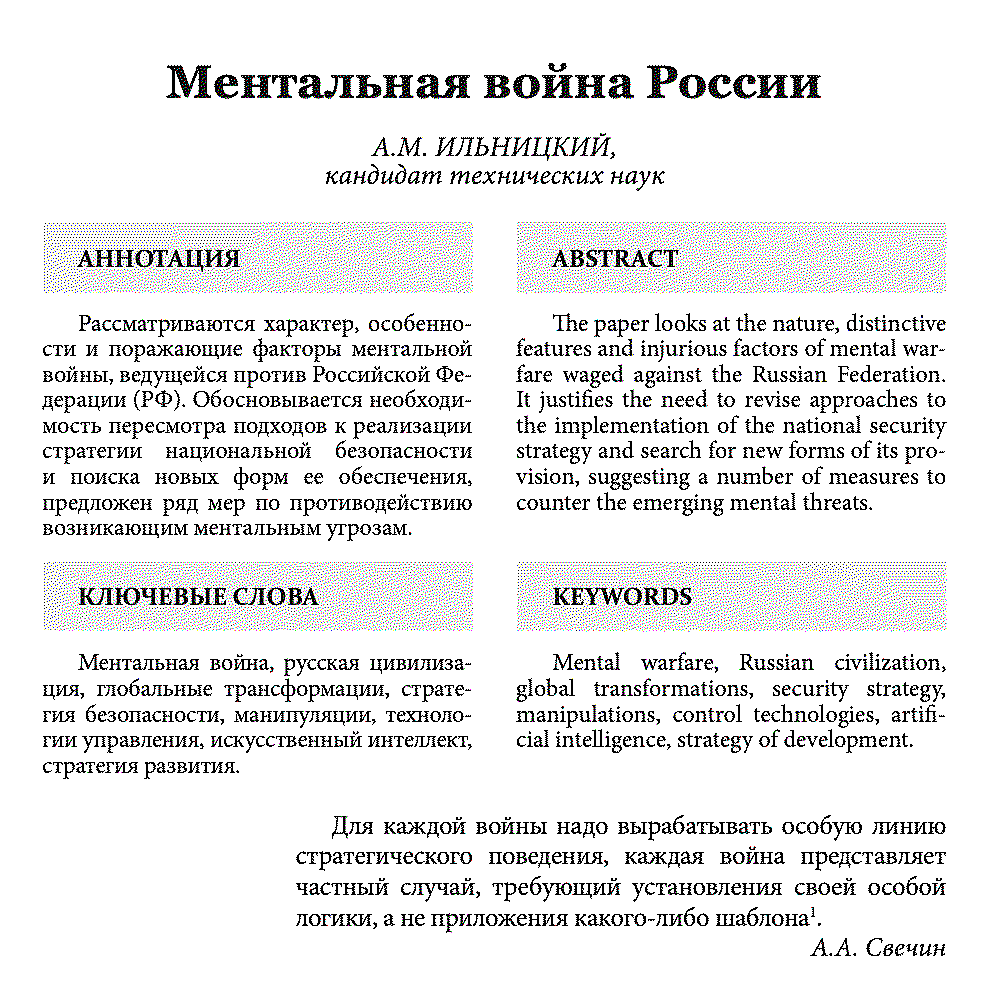 Ментальная война России

А.М. ИЛЬНИЦКИЙ,
кандидат технических наук

АННОТАЦИЯ

Рассматриваются характер, особенности и поражающие факторы ментальной войны, ведущейся против Российской Федерации (РФ). Обосновывается необходимость пересмотра подходов к реализации стратегии национальной безопасности и поиска новых форм ее обеспечения, предложен ряд мер по противодействию возникающим ментальным угрозам.

КЛЮЧЕВЫЕ СЛОВА

Ментальная война, русская цивилизация, глобальные трансформации, стратегия безопасности, манипуляции, технологии управления, искусственный интеллект, стратегия развития.

ABSTRACT

The paper looks at the nature, distinctive features and injurious factors of mental warfare waged against the Russian Federation. It justifies the need to revise approaches to the implementation of the national security strategy and search for new forms of its provision, suggesting a number of measures to counter the emerging mental threats.

KEYWORDS

Mental warfare, Russian civilization, global transformations, security strategy, manipulations, control technologies, artificial intelligence, strategy of development.

Для каждой войны надо вырабатывать особую линию стратегического поведения, каждая война представляет частный случай, требующий установления своей особой логики, а не приложения какого-либо шаблона$^1$.

А.А. Свечин